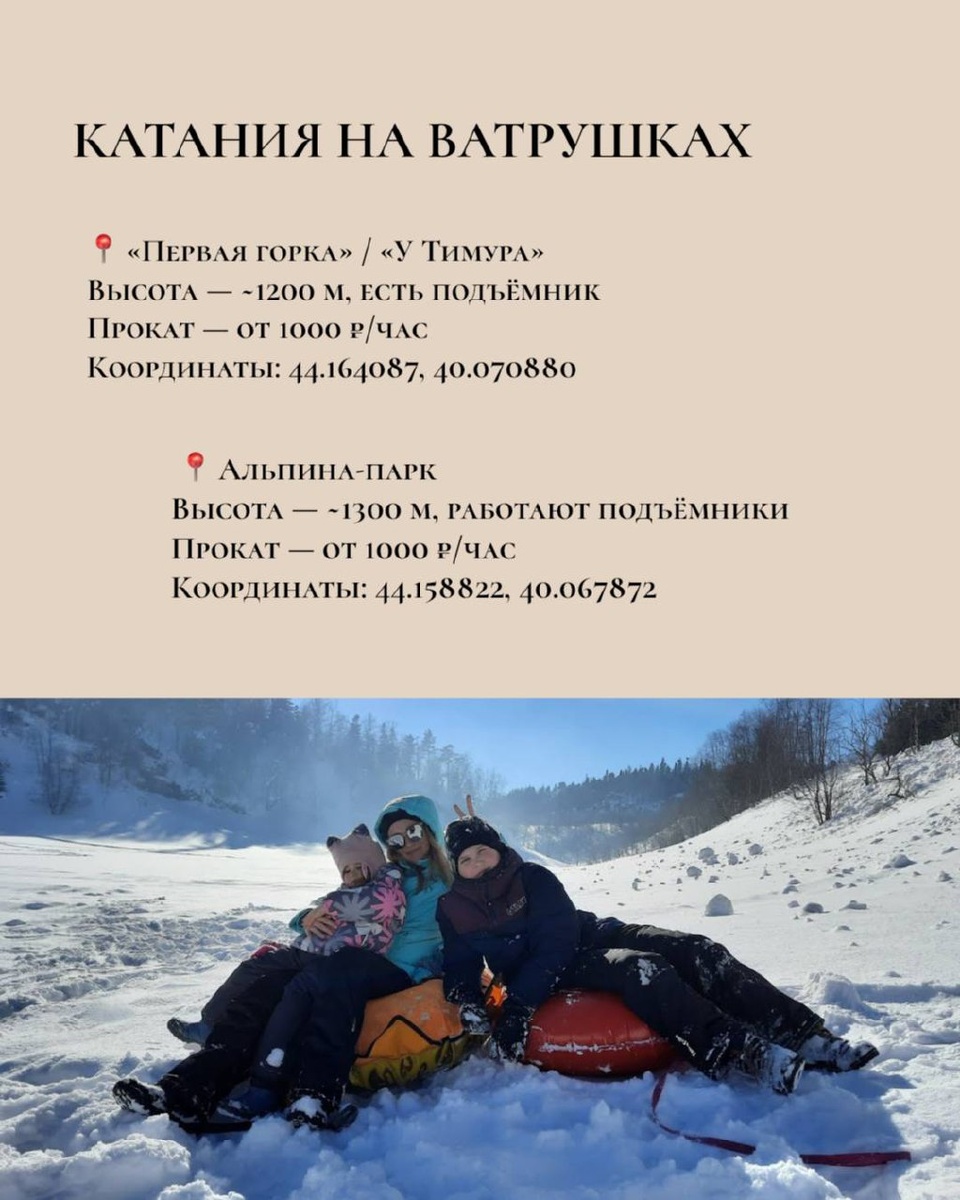 КАТАНИЯ НА ВАТРУШКАХ

📍 «Первая горка» / «У Тимура»
Высота — ~1200 м, есть подъёмник
Прокат — от 1000 ₽/час
Координаты: 44.164087, 40.070880

📍 Альпина-парк
Высота — ~1300 м, работают подъёмники
Прокат — от 1000 ₽/час
Координаты: 44.158822, 40.067872